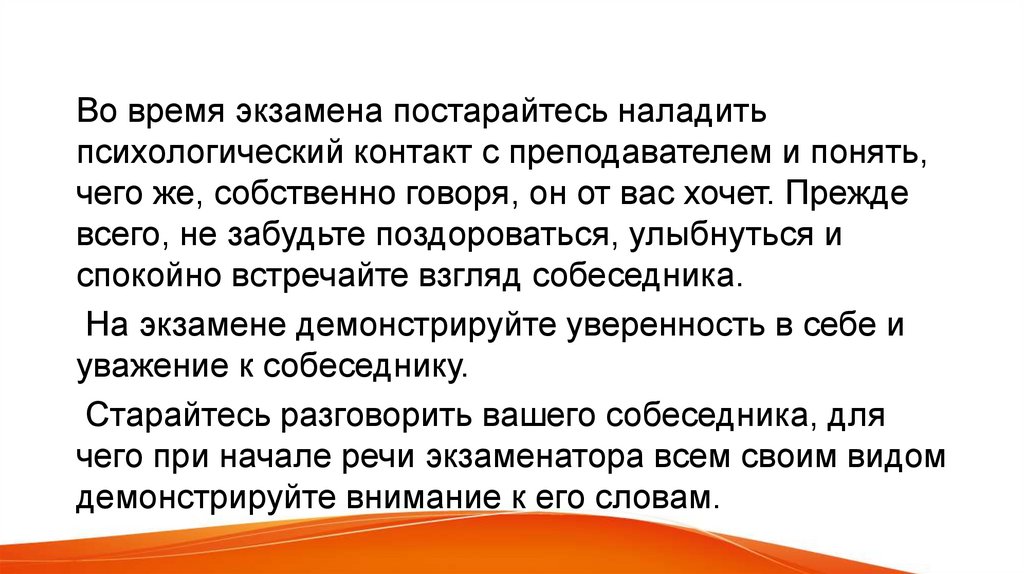 Во время экзамена постарайтесь наладить психологический контакт с преподавателем и понять, чего же, собственно говоря, он от вас хочет. Прежде всего, не забудьте поздороваться, улыбнуться и спокойно встречайте взгляд собеседника.

На экзамене демонстрируйте уверенность в себе и уважение к собеседнику.

Старайтесь разговорить вашего собеседника, для чего при начале речи экзаменатора всем своим видом демонстрируйте внимание к его словам.